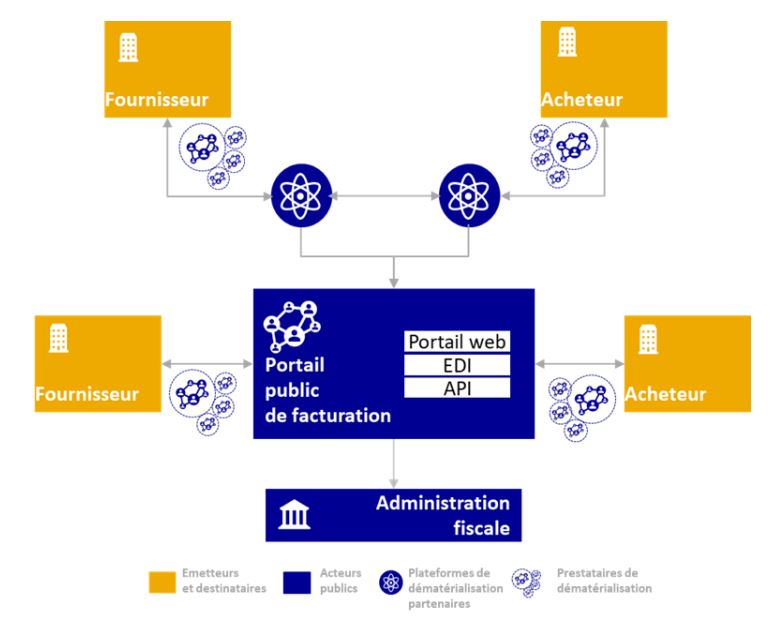 Fournisseur

Acheteur

Fournisseur

Portail public de facturation

Portail web
EDI
API

Acheteur

Administration fiscale

Emetteurs et destinataires

Acteurs publics

Plateformes de dématérialisation partenaires

Prestataires de dématérialisation